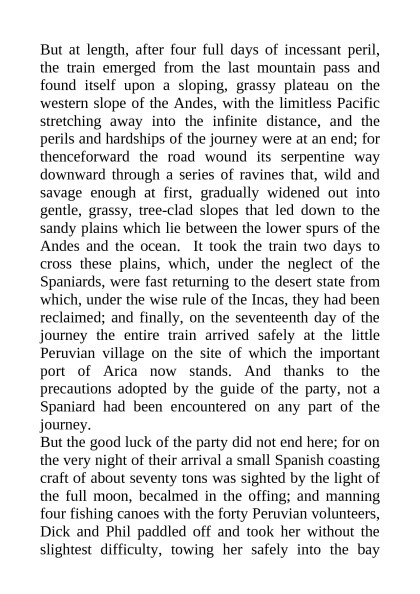 But at length, after four full days of incessant peril, the train emerged from the last mountain pass and found itself upon a sloping, grassy plateau on the western slope of the Andes, with the limitless Pacific stretching away into the infinite distance, and the perils and hardships of the journey were at an end; for thenceforward the road wound its serpentine way downward through a series of ravines that, wild and savage enough at first, gradually widened out into gentle, grassy, tree-clad slopes that led down to the sandy plains which lie between the lower spurs of the Andes and the ocean. It took the train two days to cross these plains, which, under the neglect of the Spaniards, were fast returning to the desert state from which, under the wise rule of the Incas, they had been reclaimed; and finally, on the seventeenth day of the journey the entire train arrived safely at the little Peruvian village on the site of which the important port of Arica now stands. And thanks to the precautions adopted by the guide of the party, not a Spaniard had been encountered on any part of the journey.

But the good luck of the party did not end here; for on the very night of their arrival a small Spanish coasting craft of about seventy tons was sighted by the light of the full moon, becalmed in the offing; and manning four fishing canoes with the forty Peruvian volunteers, Dick and Phil paddled off and took her without the slightest difficulty, towing her safely into the bay